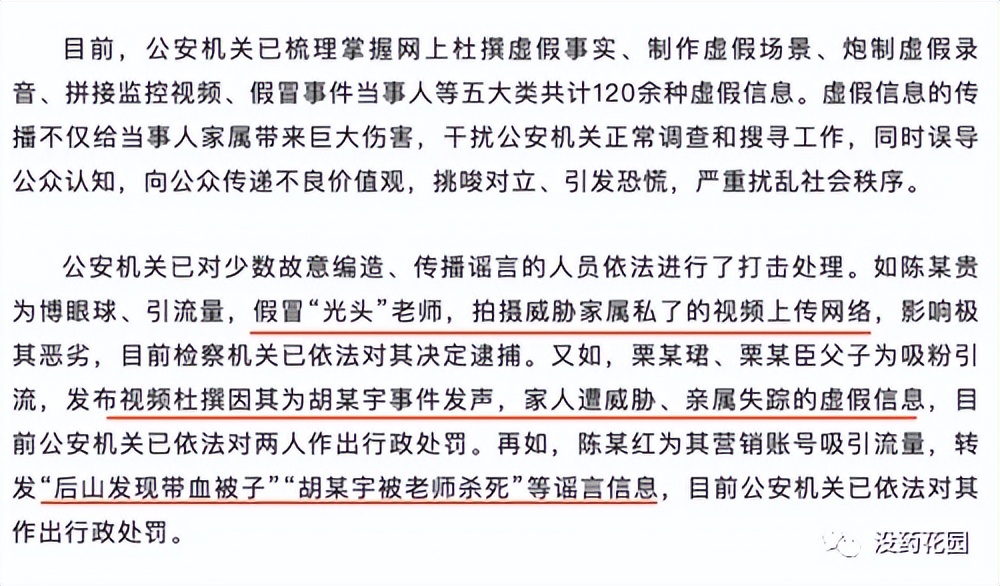 目前，公安机关已梳理掌握网上杜撰虚假事实、制作虚假场景、炮制虚假录音、拼接监控视频、假冒事件当事人等五大类共计120余种虚假信息。虚假信息的传播不仅给当事人家属带来巨大伤害，干扰公安机关正常调查和搜寻工作，同时误导公众认知，向公众传递不良价值观，挑唆对立、引发恐慌，严重扰乱社会秩序。

公安机关已对少数故意编造、传播谣言的人员依法进行了打击处理。如陈某贵为博眼球、引流量，假冒“光头”老师，拍摄威胁家属私了的视频上传网络，影响极其恶劣，目前检察机关已依法对其决定逮捕。又如，栗某珺、栗某臣父子为吸粉引流，发布视频杜撰因其为胡某宇事件发声，家人遭威胁、亲属失踪的虚假信息，目前公安机关已依法对两人作出行政处罚。再如，陈某红为其营销账号吸引流量，转发“后山发现带血被子”“胡某宇被老师杀死”等谣言信息，目前公安机关已依法对其作出行政处罚。

没药花园